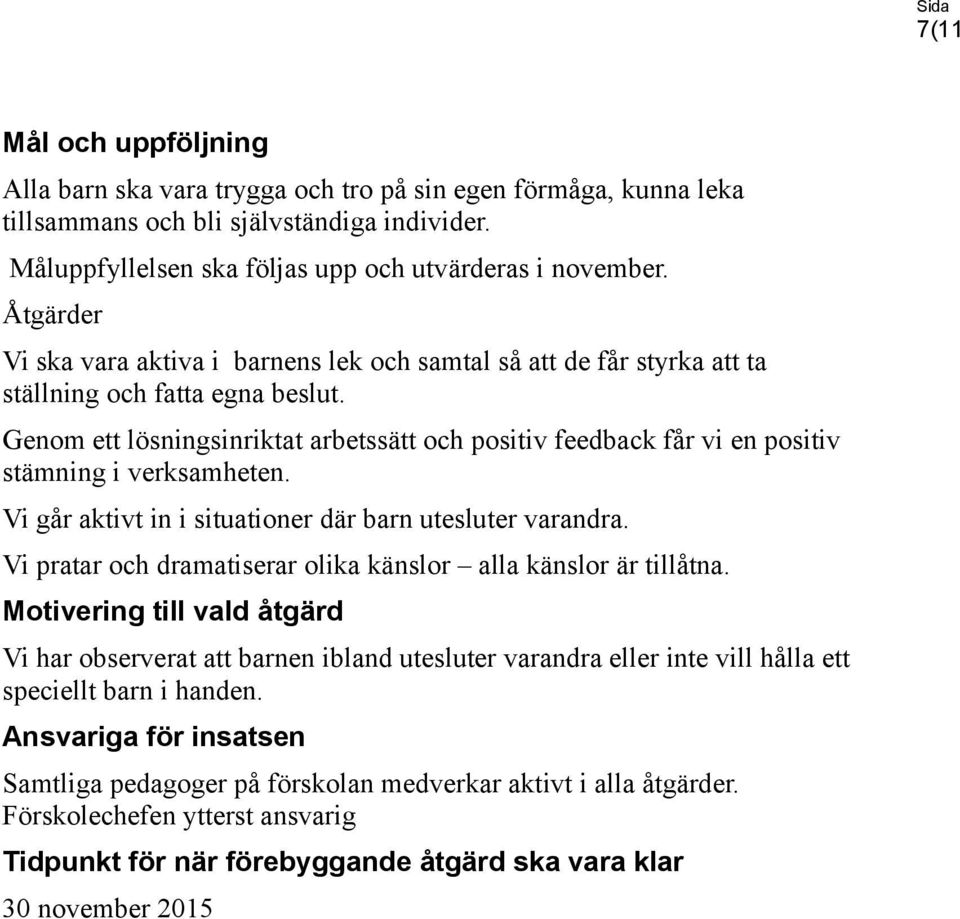 Sida
7(11

Mål och uppföljning

Alla barn ska vara trygga och tro på sin egen förmåga, kunna leka tillsammans och bli självständiga individer.

Måluppfyllelsen ska följas upp och utvärderas i november.

Åtgärder

Vi ska vara aktiva i barnens lek och samtal så att de får styrka att ta ställning och fatta egna beslut.

Genom ett lösningsinriktat arbetssätt och positiv feedback får vi en positiv stämning i verksamheten.

Vi går aktivt in i situationer där barn utesluter varandra.

Vi pratar och dramatiserar olika känslor – alla känslor är tillåtna.

Motivering till vald åtgärd

Vi har observerat att barnen ibland utesluter varandra eller inte vill hålla ett speciellt barn i handen.

Ansvariga för insatsen

Samtliga pedagoger på förskolan medverkar aktivt i alla åtgärder.
Förskolechefen ytterst ansvarig

Tidpunkt för när förebyggande åtgärd ska vara klar

30 november 2015